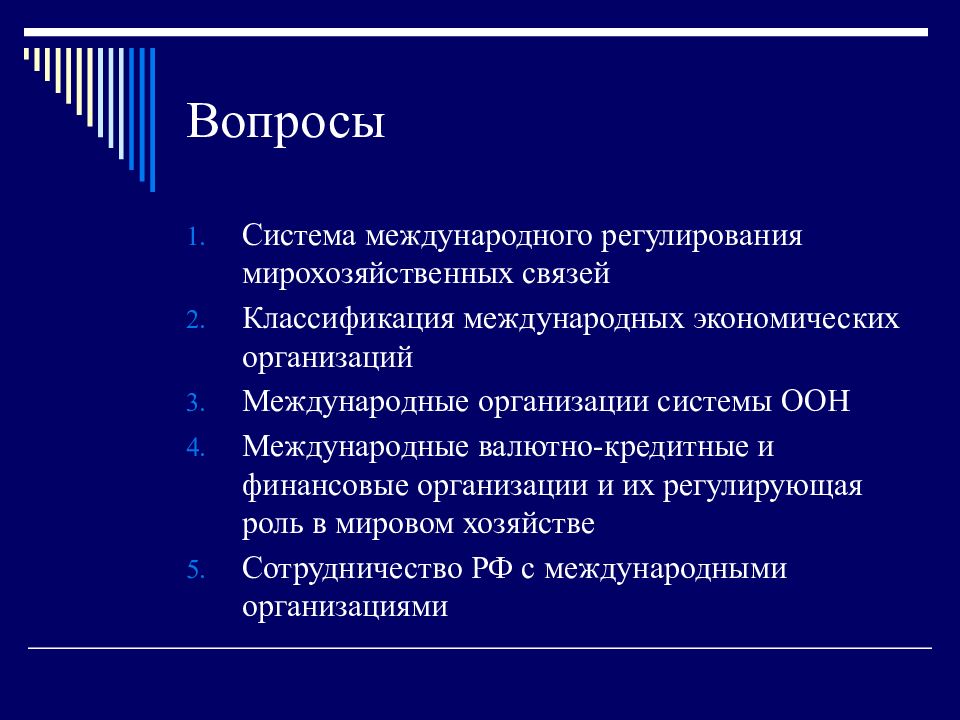 Вопросы

1. Система международного регулирования мирохозяйственных связей
2. Классификация международных экономических организаций
3. Международные организации системы ООН
4. Международные валютно-кредитные и финансовые организации и их регулирующая роль в мировом хозяйстве
5. Сотрудничество РФ с международными организациями